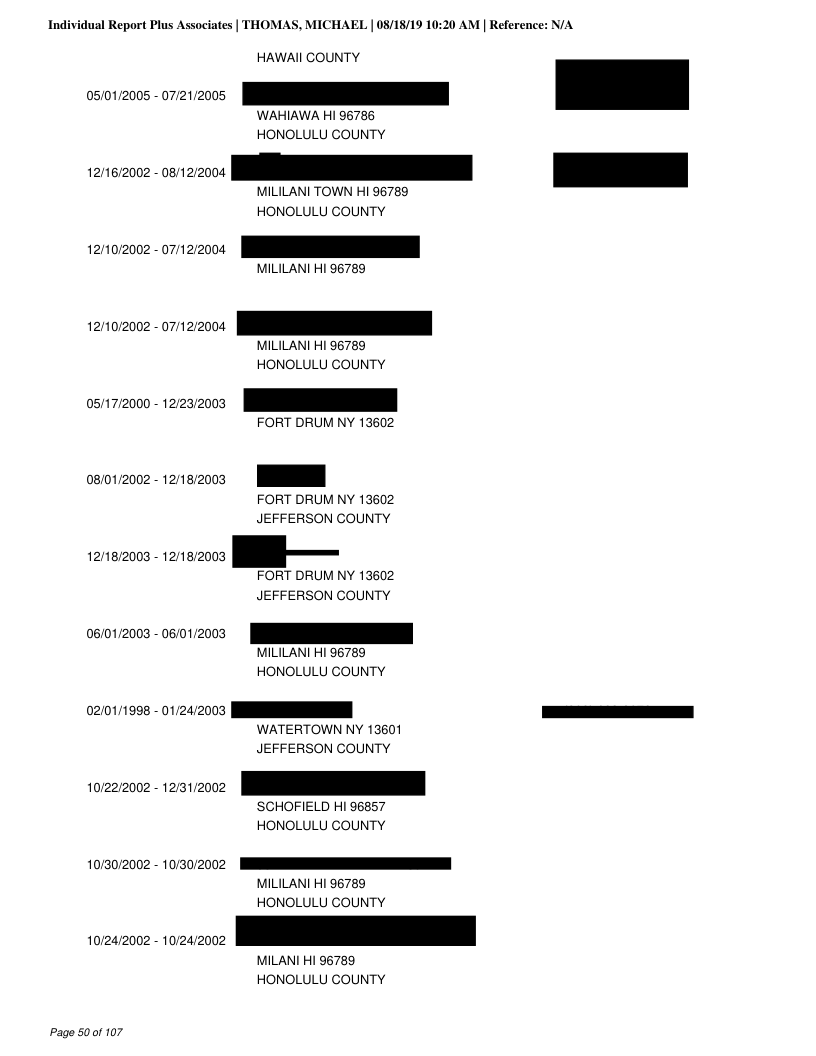 Individual Report Plus Associates | THOMAS, MICHAEL | 08/18/19 10:20 AM | Reference: N/A

HAWAII COUNTY

05/01/2005 - 07/21/2005
WAHIAWA HI 96786
HONOLULU COUNTY

12/16/2002 - 08/12/2004
MILILANI TOWN HI 96789
HONOLULU COUNTY

12/10/2002 - 07/12/2004
MILILANI HI 96789

12/10/2002 - 07/12/2004
MILILANI HI 96789
HONOLULU COUNTY

05/17/2000 - 12/23/2003
FORT DRUM NY 13602

08/01/2002 - 12/18/2003
FORT DRUM NY 13602
JEFFERSON COUNTY

12/18/2003 - 12/18/2003
FORT DRUM NY 13602
JEFFERSON COUNTY

06/01/2003 - 06/01/2003
MILILANI HI 96789
HONOLULU COUNTY

02/01/1998 - 01/24/2003
WATERTOWN NY 13601
JEFFERSON COUNTY

10/22/2002 - 12/31/2002
SCHOFIELD HI 96857
HONOLULU COUNTY

10/30/2002 - 10/30/2002
MILILANI HI 96789
HONOLULU COUNTY

10/24/2002 - 10/24/2002
MILANI HI 96789
HONOLULU COUNTY

Page 50 of 107